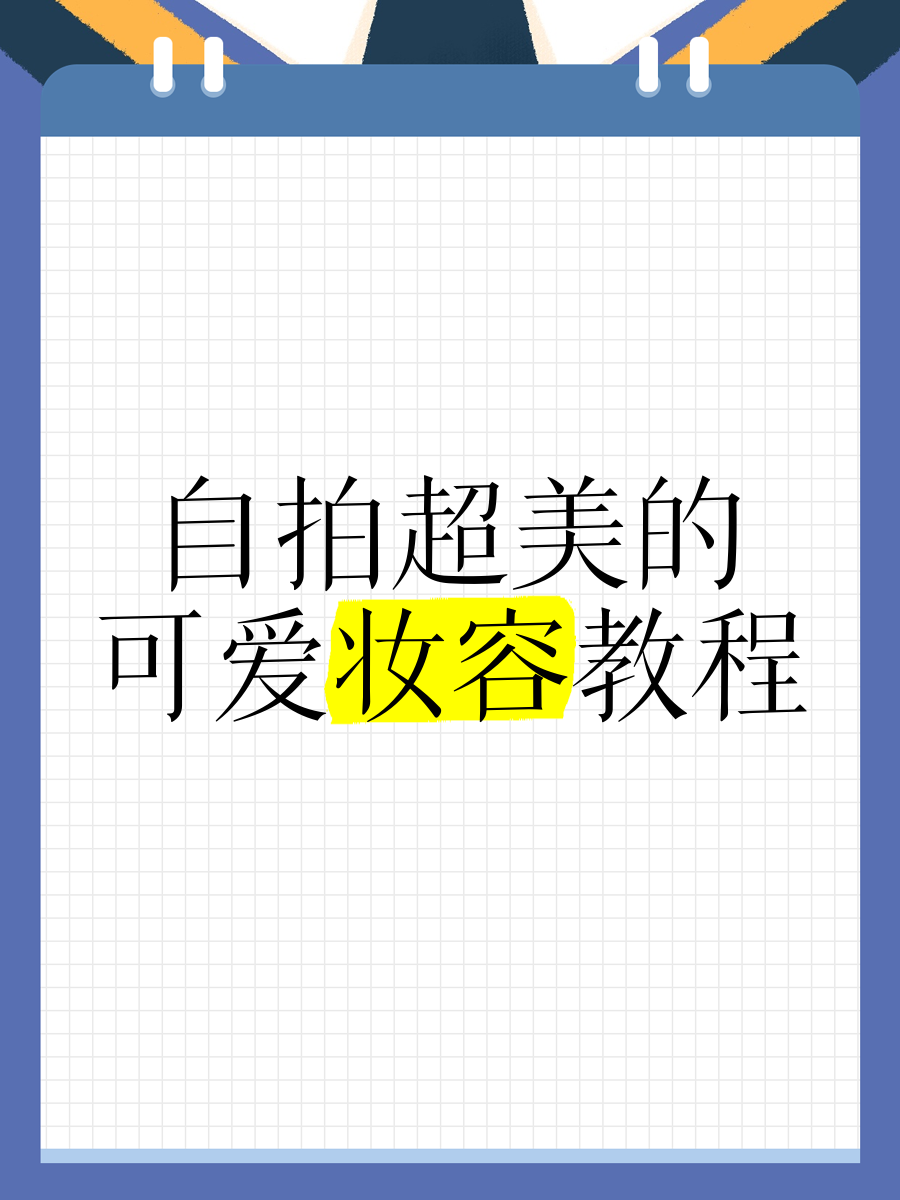 自拍超美的
可爱妆容教程